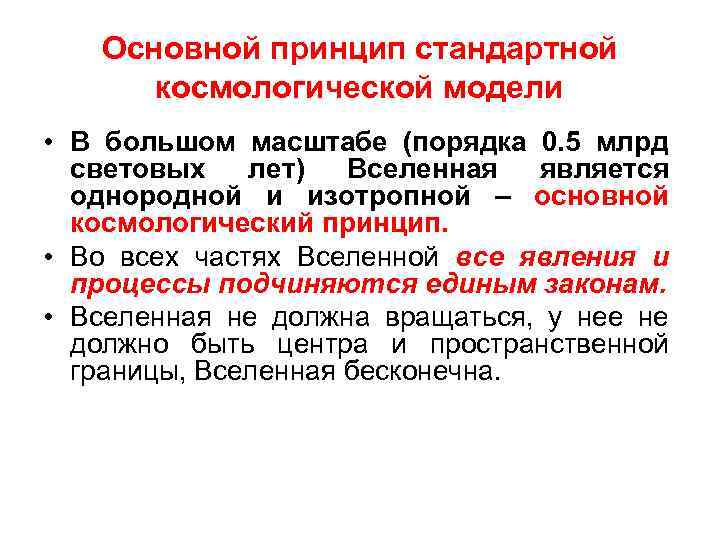 Основной принцип стандартной космологической модели

• В большом масштабе (порядка 0.5 млрд световых лет) Вселенная является однородной и изотропной – основной космологический принцип.

• Во всех частях Вселенной все явления и процессы подчиняются единым законам.

• Вселенная не должна вращаться, у нее не должно быть центра и пространственной границы, Вселенная бесконечна.